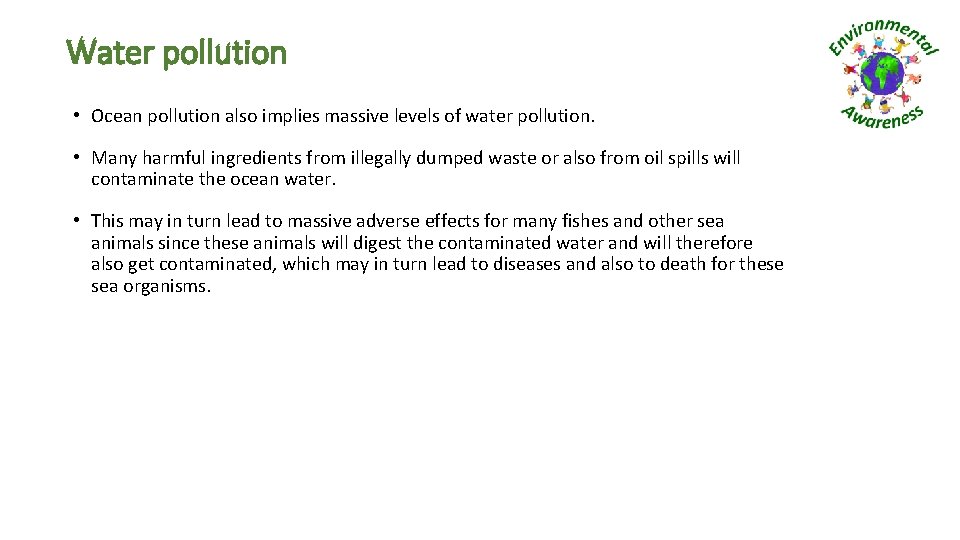 Water pollution

Environmental Awareness

• Ocean pollution also implies massive levels of water pollution.

• Many harmful ingredients from illegally dumped waste or also from oil spills will contaminate the ocean water.

• This may in turn lead to massive adverse effects for many fishes and other sea animals since these animals will digest the contaminated water and will therefore also get contaminated, which may in turn lead to diseases and also to death for these sea organisms.